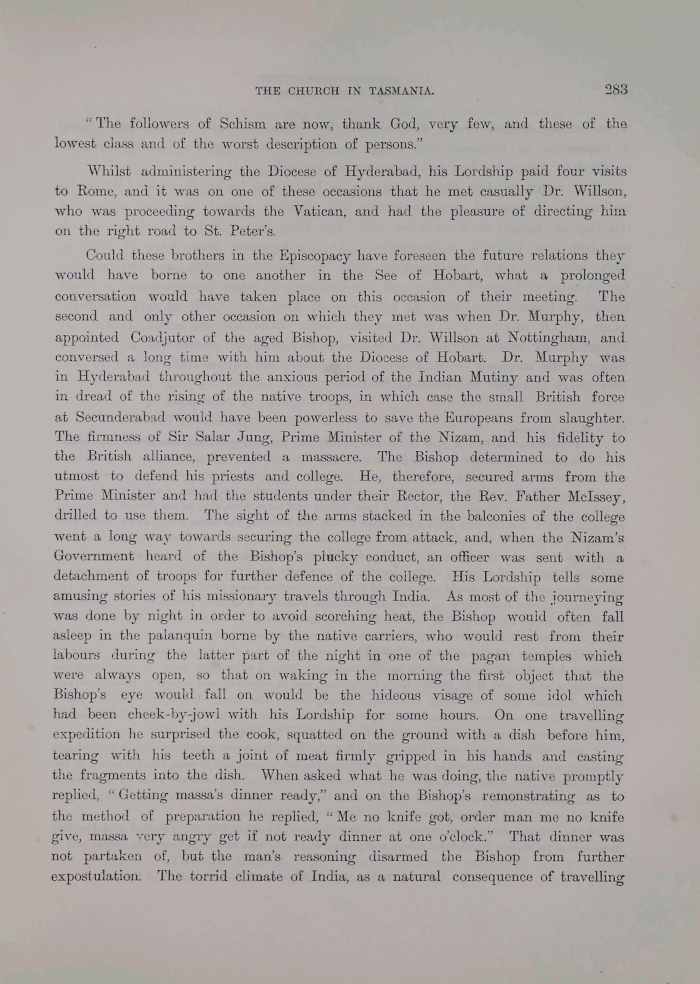 THE CHURCH IN TASMANIA. 283

"The followers of Schism are now, thank God, very few, and these of the lowest class and of the worst description of persons."

Whilst administering the Diocese of Hyderabad, his Lordship paid four visits to Rome, and it was on one of these occasions that he met casually Dr. Willson, who was proceeding towards the Vatican, and had the pleasure of directing him on the right road to St. Peter's.

Could these brothers in the Episcopacy have foreseen the future relations they would have borne to one another in the See of Hobart, what a prolonged conversation would have taken place on this occasion of their meeting. The second and only other occasion on which they met was when Dr. Murphy, then appointed Coadjutor of the aged Bishop, visited Dr. Willson at Nottingham, and conversed a long time with him about the Diocese of Hobart. Dr. Murphy was in Hyderabad throughout the anxious period of the Indian Mutiny and was often in dread of the rising of the native troops, in which case the small British force at Secunderabad would have been powerless to save the Europeans from slaughter. The firmness of Sir Salar Jung, Prime Minister of the Nizam, and his fidelity to the British alliance, prevented a massacre. The Bishop determined to do his utmost to defend his priests and college. He, therefore, secured arms from the Prime Minister and had the students under their Rector, the Rev. Father McIssey, drilled to use them. The sight of the arms stacked in the balconies of the college went a long way towards securing the college from attack, and, when the Nizam's Government heard of the Bishop's plucky conduct, an officer was sent with a detachment of troops for further defence of the college. His Lordship tells some amusing stories of his missionary travels through India. As most of the journeying was done by night in order to avoid scorching heat, the Bishop would often fall asleep in the palanquin borne by the native carriers, who would rest from their labours during the latter part of the night in one of the pagan temples which were always open, so that on waking in the morning the first object that the Bishop's eye would fall on would be the hideous visage of some idol which had been cheek-by-jowl with his Lordship for some hours. On one travelling expedition he surprised the cook, squatted on the ground with a dish before him, tearing with his teeth a joint of meat firmly gripped in his hands and casting the fragments into the dish. When asked what he was doing, the native promptly replied, "Getting massa's dinner ready," and on the Bishop's remonstrating as to the method of preparation he replied, "Me no knife got, order man me no knife give, massa very angry get if not ready dinner at one o'clock." That dinner was not partaken of, but the man's reasoning disarmed the Bishop from further expostulation. The torrid climate of India, as a natural consequence of travelling